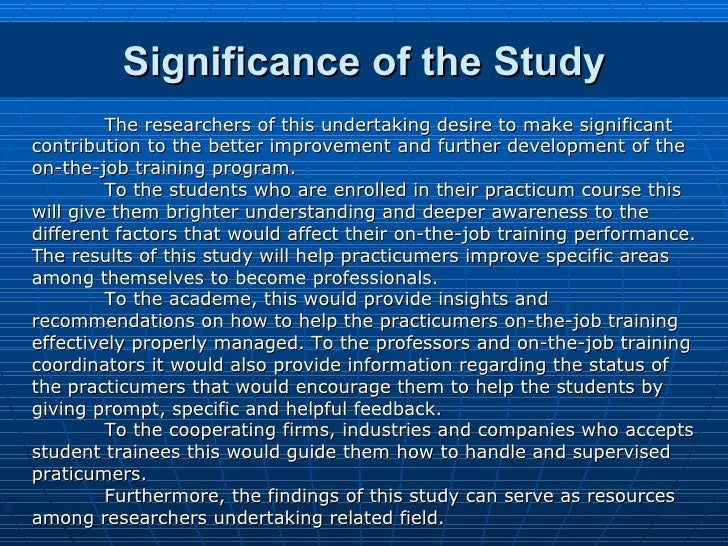 Significance of the Study

The researchers of this undertaking desire to make significant contribution to the better improvement and further development of the on-the-job training program.

To the students who are enrolled in their practicum course this will give them brighter understanding and deeper awareness to the different factors that would affect their on-the-job training performance. The results of this study will help practicumers improve specific areas among themselves to become professionals.

To the academe, this would provide insights and recommendations on how to help the practicumers on-the-job training effectively properly managed. To the professors and on-the-job training coordinators it would also provide information regarding the status of the practicumers that would encourage them to help the students by giving prompt, specific and helpful feedback.

To the cooperating firms, industries and companies who accepts student trainees this would guide them how to handle and supervised praticumers.

Furthermore, the findings of this study can serve as resources among researchers undertaking related field.